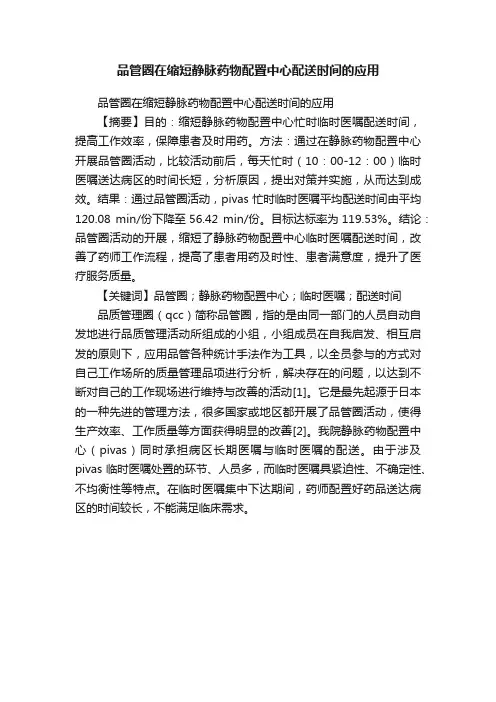 品管圈在缩短静脉药物配置中心配送时间的应用

品管圈在缩短静脉药物配置中心配送时间的应用

【摘要】目的：缩短静脉药物配置中心忙时临时医嘱配送时间，提高工作效率，保障患者及时用药。方法：通过在静脉药物配置中心开展品管圈活动，比较活动前后，每天忙时（10：00-12：00）临时医嘱送达病区的时间长短，分析原因，提出对策并实施，从而达到成效。结果：通过品管圈活动，pivas 忙时临时医嘱平均配送时间由平均 120.08 min/份下降至 56.42 min/份。目标达标率为 119.53%。结论：品管圈活动的开展，缩短了静脉药物配置中心临时医嘱配送时间，改善了药师工作流程，提高了患者用药及时性、患者满意度，提升了医疗服务质量。

【关键词】品管圈；静脉药物配置中心；临时医嘱；配送时间

品质管理圈（qcc）简称品管圈，指的是由同一部门的人员自动自发地进行品质管理活动所组成的小组，小组成员在自我启发、相互启发的原则下，应用品管各种统计手法作为工具，以全员参与的方式对自己工作场所的质量管理品项进行分析，解决存在的问题，以达到不断对自己的工作现场进行维持与改善的活动[1]。它是最先起源于日本的一种先进的管理方法，很多国家或地区都开展了品管圈活动，使得生产效率、工作质量等方面获得明显的改善[2]。我院静脉药物配置中心（pivas）同时承担病区长期医嘱与临时医嘱的配送。由于涉及 pivas 临时医嘱处置的环节、人员多，而临时医嘱具紧迫性、不确定性、不均衡性等特点。在临时医嘱集中下达期间，药师配置好药品送达病区的时间较长，不能满足临床需求。